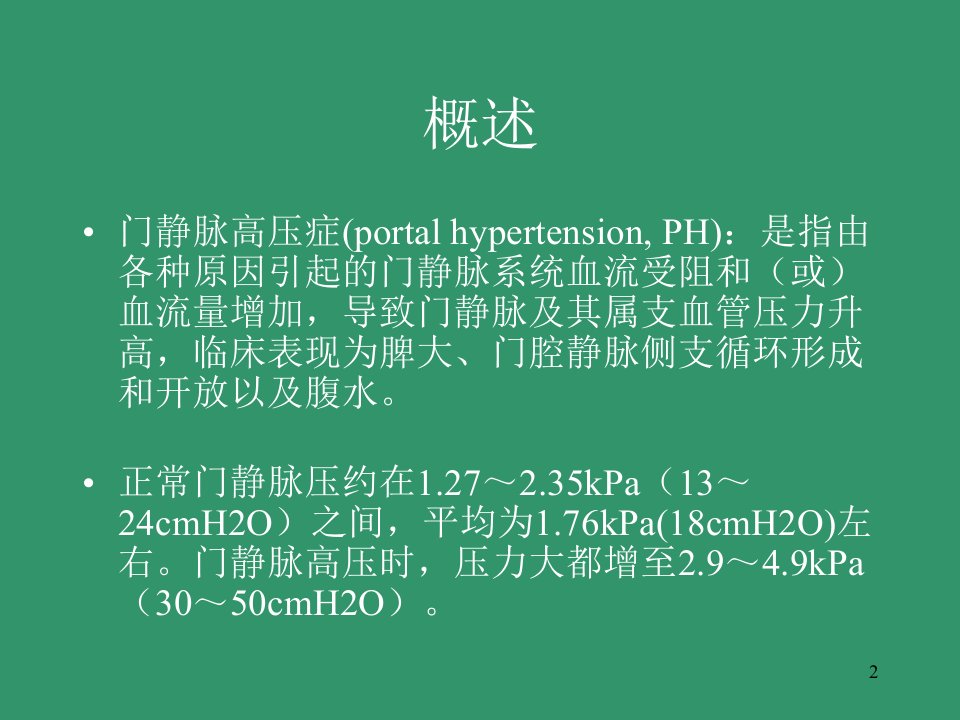 概述

• 门静脉高压症(portal hypertension, PH)：是指由各种原因引起的门静脉系统血流受阻和（或）血流量增加，导致门静脉及其属支血管压力升高，临床表现为脾大、门腔静脉侧支循环形成和开放以及腹水。

• 正常门静脉压约在1.27～2.35kPa（13～24cmH2O）之间，平均为1.76kPa(18cmH2O)左右。门静脉高压时，压力大都增至2.9～4.9kPa（30～50cmH2O）。

2